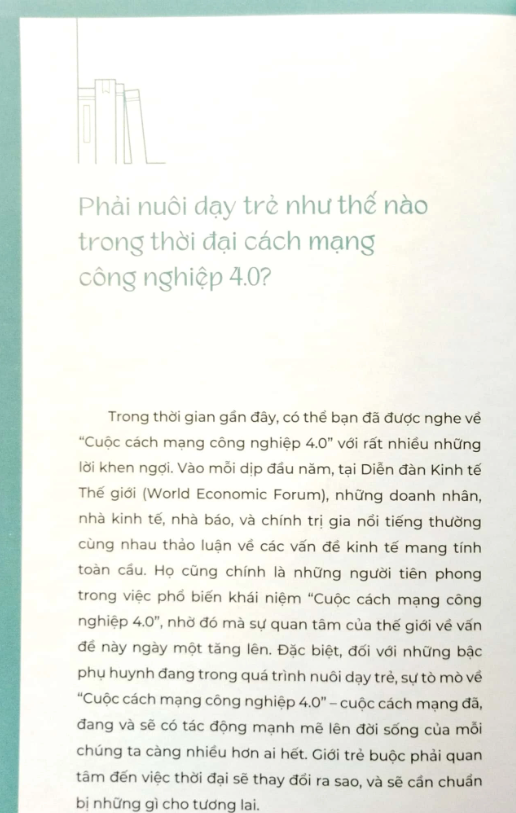 Phải nuôi dạy trẻ như thế nào trong thời đại cách mạng công nghiệp 4.0?

Trong thời gian gần đây, có thể bạn đã được nghe về "Cuộc cách mạng công nghiệp 4.0" với rất nhiều những lời khen ngợi. Vào mỗi dịp đầu năm, tại Diễn đàn Kinh tế Thế giới (World Economic Forum), những doanh nhân, nhà kinh tế, nhà báo, và chính trị gia nổi tiếng thường cùng nhau thảo luận về các vấn đề kinh tế mang tính toàn cầu. Họ cũng chính là những người tiên phong trong việc phổ biến khái niệm "Cuộc cách mạng công nghiệp 4.0", nhờ đó mà sự quan tâm của thế giới về vấn đề này ngày một tăng lên. Đặc biệt, đối với những bậc phụ huynh đang trong quá trình nuôi dạy trẻ, sự tò mò về "Cuộc cách mạng công nghiệp 4.0" – cuộc cách mạng đã, đang và sẽ có tác động mạnh mẽ lên đời sống của mỗi chúng ta càng nhiều hơn ai hết. Giới trẻ buộc phải quan tâm đến việc thời đại sẽ thay đổi ra sao, và sẽ cần chuẩn bị những gì cho tương lai.